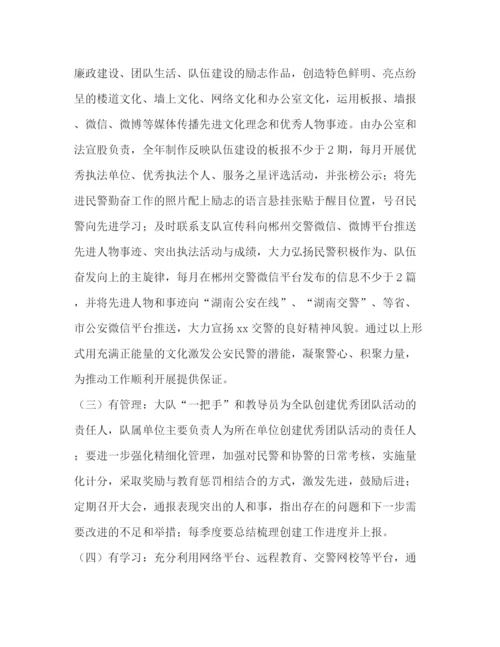 廉政建设、团队生活、队伍建设的励志作品，创造特色鲜明、亮点纷呈的楼道文化、墙上文化、网络文化和办公室文化，运用板报、墙报、微信、微博等媒体传播先进文化理念和优秀人物事迹。由办公室和法宣股负责，全年制作反映队伍建设的板报不少于2期，每月开展优秀执法单位、优秀执法个人、服务之星评选活动，并张榜公示；将先进民警勤奋工作的照片配上励志的语言悬挂张贴于醒目位置，号召民警向先进学习；及时联系支队宣传科向郴州交警微信、微博平台推送先进人物事迹、突出执法活动与成绩，大力弘扬民警积极作为、队伍奋发向上的主旋律，每月在郴州交警微信平台发布的信息不少于2篇，并将先进人物和事迹向“湖南公安在线”、“湖南交警”、等省、市公安微信平台推送，大力宣扬xx交警的良好精神风貌。通过以上形式用充满正能量的文化激发公安民警的潜能，凝聚警心、积聚力量，为推动工作顺利开展提供保证。

（三）有管理：大队“一把手”和教导员为全队创建优秀团队活动的责任人，队属单位主要负责人为所在单位创建优秀团队活动的责任人；要进一步强化精细化管理，加强对民警和协警的日常考核，实施量化计分，采取奖励与教育惩罚相结合的方式，激发先进，鼓励后进；定期召开大会，通报表现突出的人和事，指出存在的问题和下一步需要改进的不足和举措；每季度要总结梳理创建工作进度并上报。

（四）有学习：充分利用网络平台、远程教育、交警网校等平台，通